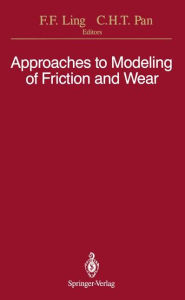 F.F. Ling C.H.T. Pan
Editors

Approaches to Modeling of Friction and Wear

Springer-Verlag